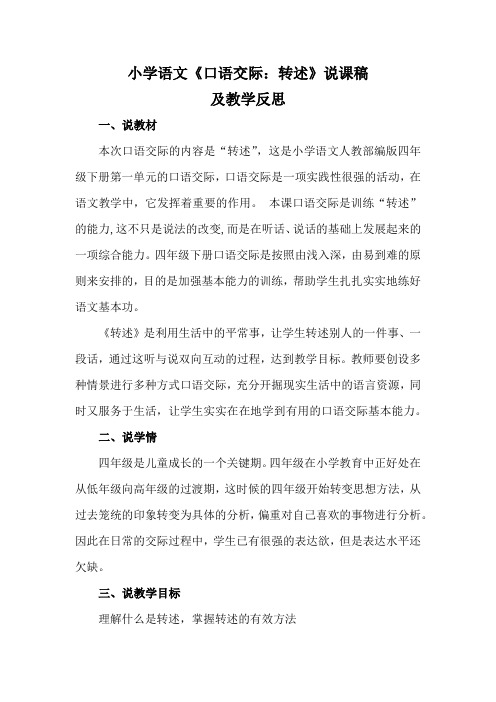 小学语文《口语交际：转述》说课稿
及教学反思

一、说教材

本次口语交际的内容是“转述”，这是小学语文人教部编版四年级下册第一单元的口语交际，口语交际是一项实践性很强的活动，在语文教学中，它发挥着重要的作用。 本课口语交际是训练“转述”的能力，这不只是说法的改变，而是在听话、说话的基础上发展起来的一项综合能力。四年级下册口语交际是按照由浅入深，由易到难的原则来安排的，目的是加强基本能力的训练，帮助学生扎扎实实地练好语文基本功。

《转述》是利用生活中的平常事，让学生转述别人的一件事、一段话，通过这听与说双向互动的过程，达到教学目标。教师要创设多种情景进行多种方式口语交际，充分开掘现实生活中的语言资源，同时又服务于生活，让学生实实在在地学到有用的口语交际基本能力。

二、说学情

四年级是儿童成长的一个关键期。四年级在小学教育中正好处在从低年级向高年级的过渡期，这时候的四年级开始转变思想方法，从过去笼统的印象转变为具体的分析，偏重对自己喜欢的事物进行分析。因此在日常的交际过程中，学生已有很强的表达欲，但是表达水平还欠缺。

三、说教学目标

理解什么是转述，掌握转述的有效方法